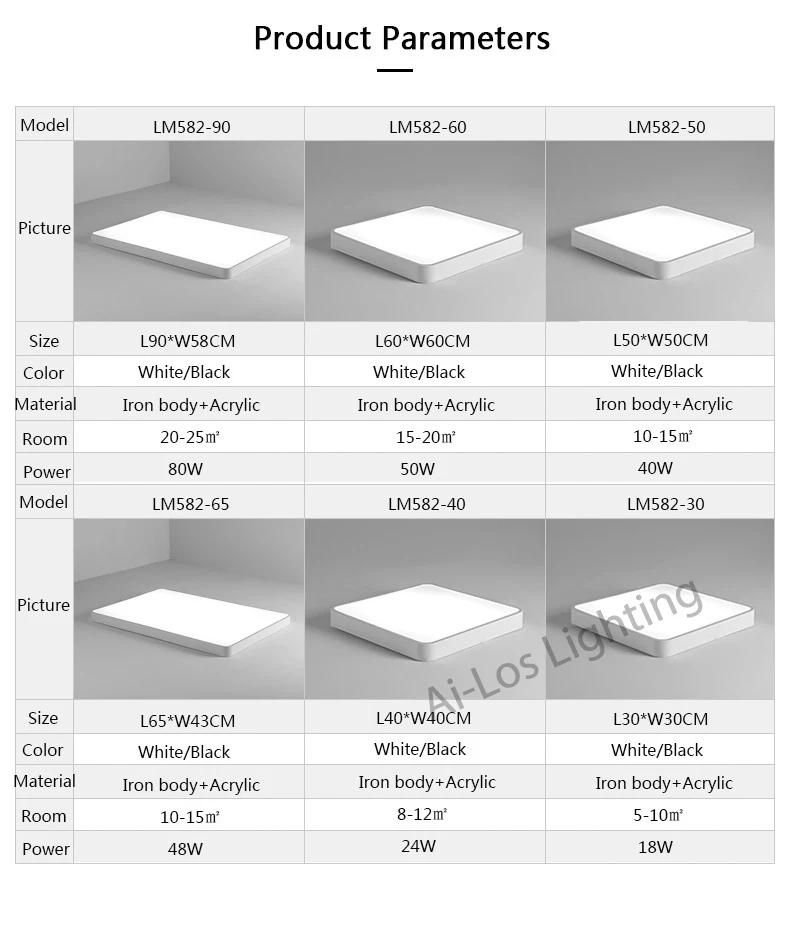 Product Parameters

| Model | LM582-90 | LM582-60 | LM582-50 |
|---|---|---|---|
| Picture | | | |
| Size | L90*W58CM | L60*W60CM | L50*W50CM |
| Color | White/Black | White/Black | White/Black |
| Material | Iron body+Acrylic | Iron body+Acrylic | Iron body+Acrylic |
| Room | 20-25㎡ | 15-20㎡ | 10-15㎡ |
| Power | 80W | 50W | 40W |
| Model | LM582-65 | LM582-40 | LM582-30 |
| Picture | | | |
| Size | L65*W43CM | L40*W40CM | L30*W30CM |
| Color | White/Black | White/Black | White/Black |
| Material | Iron body+Acrylic | Iron body+Acrylic | Iron body+Acrylic |
| Room | 10-15㎡ | 8-12㎡ | 5-10㎡ |
| Power | 48W | 24W | 18W |

Ai-Los Lighting